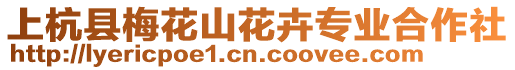 上杭县梅花山花卉专业合作社
http://lyericpoe1.cn.coovee.com